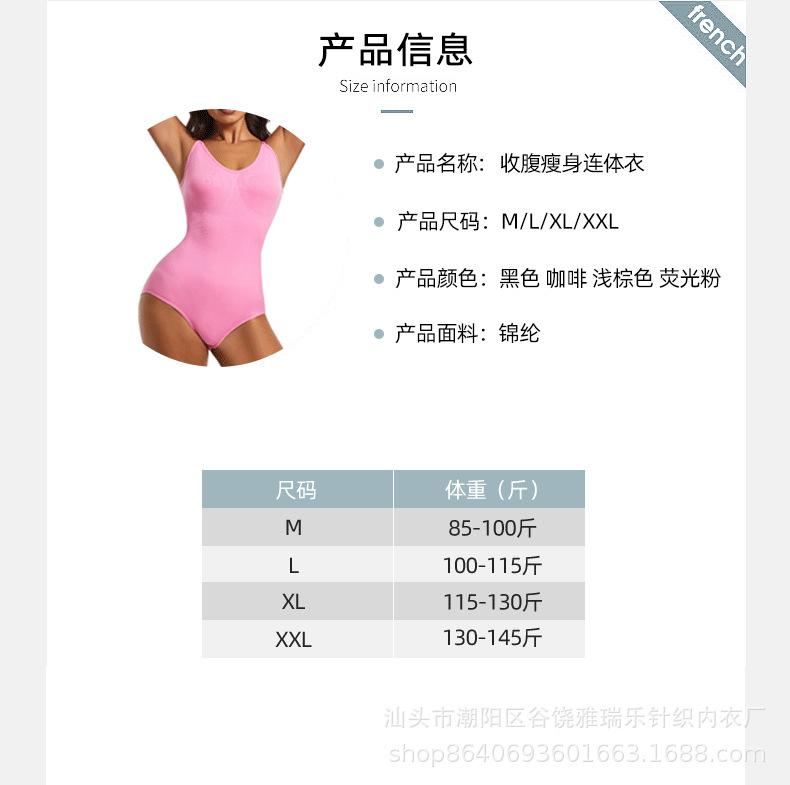 french

产品信息

Size information

产品名称：收腹瘦身连体衣

产品尺码：M/L/XL/XXL

产品颜色：黑色 咖啡 浅棕色 荧光粉

产品面料：锦纶

| 尺码 | 体重（斤） |
|---|---|
| M | 85-100斤 |
| L | 100-115斤 |
| XL | 115-130斤 |
| XXL | 130-145斤 |

汕头市潮阳区谷饶雅瑞乐针织内衣厂
shop8640693601663.1688.com